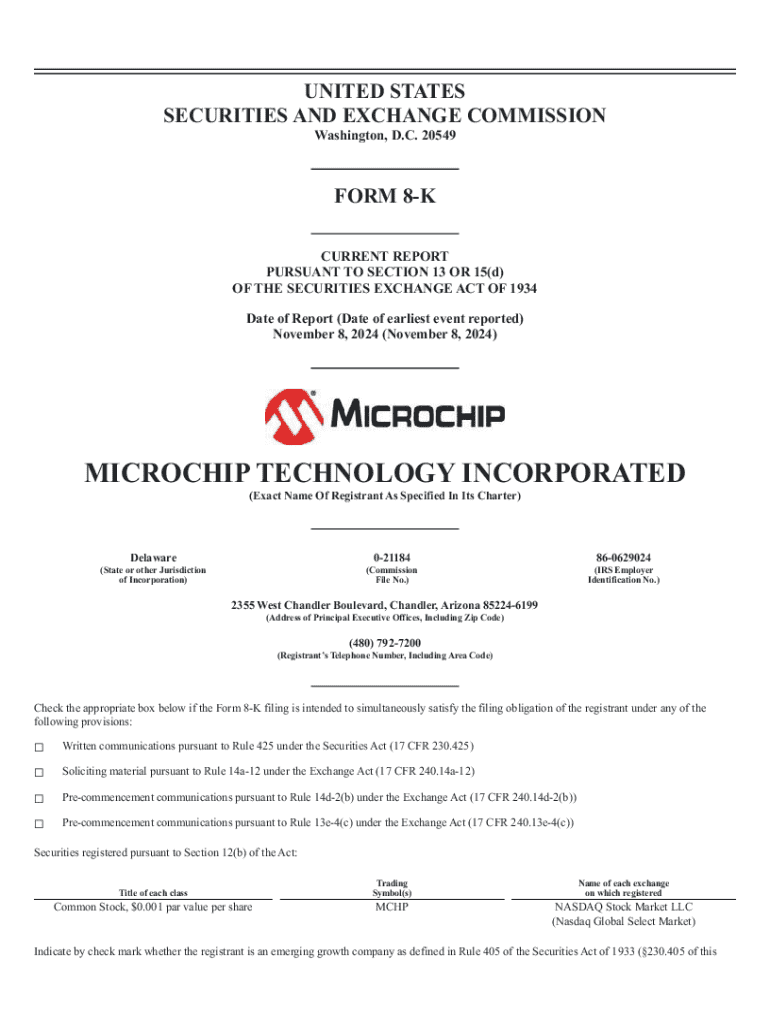 UNITED STATES
SECURITIES AND EXCHANGE COMMISSION
Washington, D.C. 20549

FORM 8-K

CURRENT REPORT
PURSUANT TO SECTION 13 OR 15(d)
OF THE SECURITIES EXCHANGE ACT OF 1934

Date of Report (Date of earliest event reported)
November 8, 2024 (November 8, 2024)

MICROCHIP

MICROCHIP TECHNOLOGY INCORPORATED
(Exact Name Of Registrant As Specified In Its Charter)

| Delaware | 0-21184 | 86-0629024 |
|---|---|---|
| (State or other Jurisdiction of Incorporation) | (Commission File No.) | (IRS Employer Identification No.) |

2355 West Chandler Boulevard, Chandler, Arizona 85224-6199
(Address of Principal Executive Offices, Including Zip Code)

(480) 792-7200
(Registrant's Telephone Number, Including Area Code)

Check the appropriate box below if the Form 8-K filing is intended to simultaneously satisfy the filing obligation of the registrant under any of the following provisions:

☐ Written communications pursuant to Rule 425 under the Securities Act (17 CFR 230.425)

☐ Soliciting material pursuant to Rule 14a-12 under the Exchange Act (17 CFR 240.14a-12)

☐ Pre-commencement communications pursuant to Rule 14d-2(b) under the Exchange Act (17 CFR 240.14d-2(b))

☐ Pre-commencement communications pursuant to Rule 13e-4(c) under the Exchange Act (17 CFR 240.13e-4(c))

Securities registered pursuant to Section 12(b) of the Act:

| Title of each class | Trading Symbol(s) | Name of each exchange on which registered |
|---|---|---|
| Common Stock, $0.001 par value per share | MCHP | NASDAQ Stock Market LLC (Nasdaq Global Select Market) |

Indicate by check mark whether the registrant is an emerging growth company as defined in Rule 405 of the Securities Act of 1933 (§230.405 of this